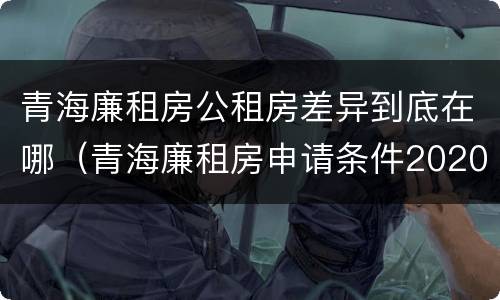 青海廉租房公租房差异到底在哪（青海廉租房申请条件2020